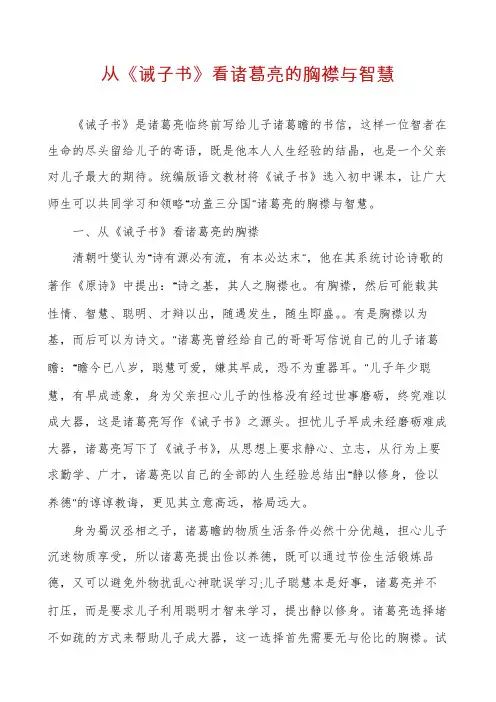 从《诫子书》看诸葛亮的胸襟与智慧

《诫子书》是诸葛亮临终前写给儿子诸葛瞻的书信，这样一位智者在生命的尽头留给儿子的寄语，既是他本人人生经验的结晶，也是一个父亲对儿子最大的期待。统编版语文教材将《诫子书》选入初中课本，让广大师生可以共同学习和领略"功盖三分国"诸葛亮的胸襟与智慧。

一、从《诫子书》看诸葛亮的胸襟

清朝叶燮认为"诗有源必有流，有本必达末"，他在其系统讨论诗歌的著作《原诗》中提出："诗之基，其人之胸襟也。有胸襟，然后可能载其性情、智慧、聪明、才辩以出，随遇发生，随生即盛。。有是胸襟以为基，而后可以为诗文。"诸葛亮曾经给自己的哥哥写信说自己的儿子诸葛瞻："瞻今已八岁，聪慧可爱，嫌其早成，恐不为重器耳。"儿子年少聪慧，有早成迹象，身为父亲担心儿子的性格没有经过世事磨砺，终究难以成大器，这是诸葛亮写作《诫子书》之源头。担忧儿子早成未经磨砺难成大器，诸葛亮写下了《诫子书》，从思想上要求静心、立志，从行为上要求勤学、广才，诸葛亮以自己的全部的人生经验总结出"静以修身，俭以养德"的谆谆教诲，更见其立意高远，格局远大。

身为蜀汉丞相之子，诸葛瞻的物质生活条件必然十分优越，担心儿子沉迷物质享受，所以诸葛亮提出俭以养德，既可以通过节俭生活锻炼品德，又可以避免外物扰乱心神耽误学习;儿子聪慧本是好事，诸葛亮并不打压，而是要求儿子利用聪明才智来学习，提出静以修身。诸葛亮选择堵不如疏的方式来帮助儿子成大器，这一选择首先需要无与伦比的胸襟。试